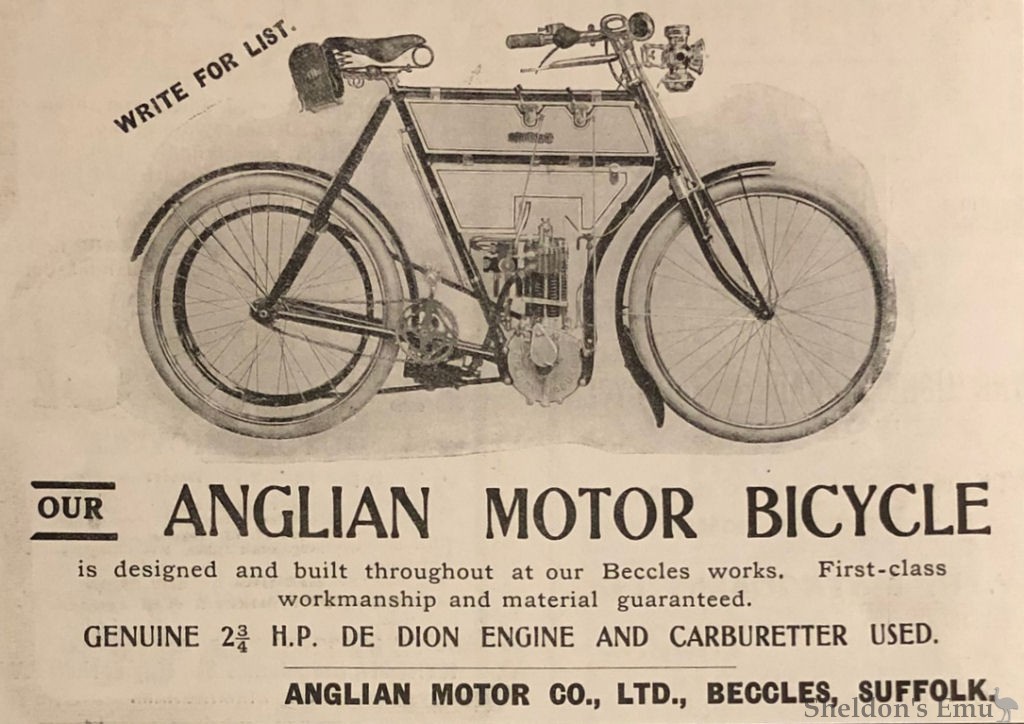 WRITE FOR LIST.

OUR ANGLIAN MOTOR BICYCLE

is designed and built throughout at our Beccles works. First-class workmanship and material guaranteed.

GENUINE $2\frac{3}{4}$ H.P. DE DION ENGINE AND CARBURETTER USED.

ANGLIAN MOTOR CO., LTD., BECCLES, SUFFOLK.

Sheldon's Emu